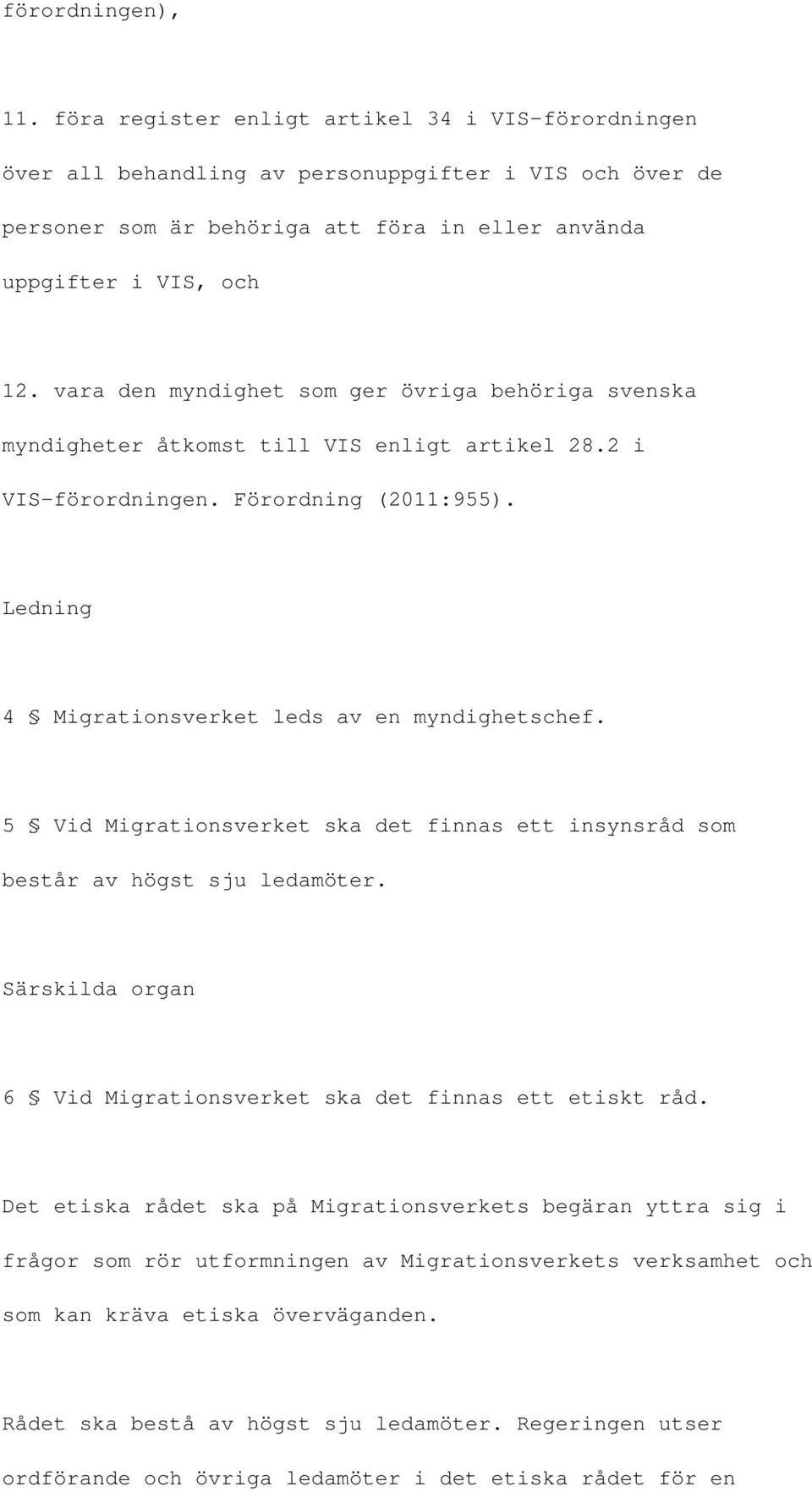 förordningen),

11. föra register enligt artikel 34 i VIS-förordningen över all behandling av personuppgifter i VIS och över de personer som är behöriga att föra in eller använda uppgifter i VIS, och

12. vara den myndighet som ger övriga behöriga svenska myndigheter åtkomst till VIS enligt artikel 28.2 i VIS-förordningen. Förordning (2011:955).

Ledning

4 § Migrationsverket leds av en myndighetschef.

5 § Vid Migrationsverket ska det finnas ett insynsråd som består av högst sju ledamöter.

Särskilda organ

6 § Vid Migrationsverket ska det finnas ett etiskt råd.

Det etiska rådet ska på Migrationsverkets begäran yttra sig i frågor som rör utformningen av Migrationsverkets verksamhet och som kan kräva etiska överväganden.

Rådet ska bestå av högst sju ledamöter. Regeringen utser ordförande och övriga ledamöter i det etiska rådet för en